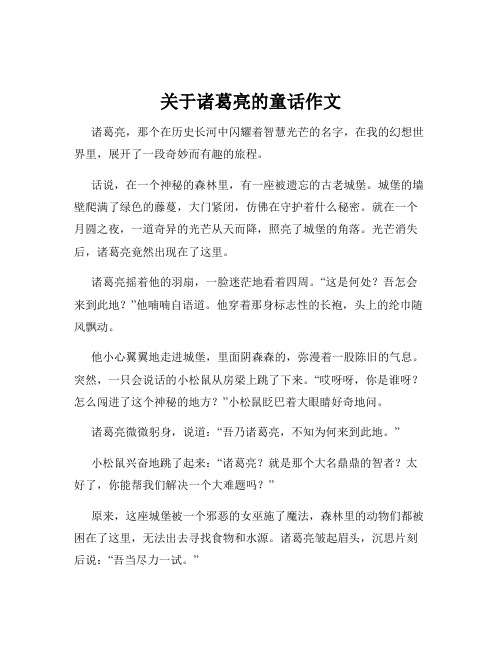 关于诸葛亮的童话作文

诸葛亮，那个在历史长河中闪耀着智慧光芒的名字，在我的幻想世界里，展开了一段奇妙而有趣的旅程。

话说，在一个神秘的森林里，有一座被遗忘的古老城堡。城堡的墙壁爬满了绿色的藤蔓，大门紧闭，仿佛在守护着什么秘密。就在一个月圆之夜，一道奇异的光芒从天而降，照亮了城堡的角落。光芒消失后，诸葛亮竟然出现在了这里。

诸葛亮摇着他的羽扇，一脸迷茫地看着四周。“这是何处？吾怎会来到此地？”他喃喃自语道。他穿着那身标志性的长袍，头上的纶巾随风飘动。

他小心翼翼地走进城堡，里面阴森森的，弥漫着一股陈旧的气息。突然，一只会说话的小松鼠从房梁上跳了下来。“哎呀呀，你是谁呀？怎么闯进了这个神秘的地方？”小松鼠眨巴着大眼睛好奇地问。

诸葛亮微微躬身，说道：“吾乃诸葛亮，不知为何来到此地。”

小松鼠兴奋地跳了起来：“诸葛亮？就是那个大名鼎鼎的智者？太好了，你能帮我们解决一个大难题吗？”

原来，这座城堡被一个邪恶的女巫施了魔法，森林里的动物们都被困在了这里，无法出去寻找食物和水源。诸葛亮皱起眉头，沉思片刻后说：“吾当尽力一试。”